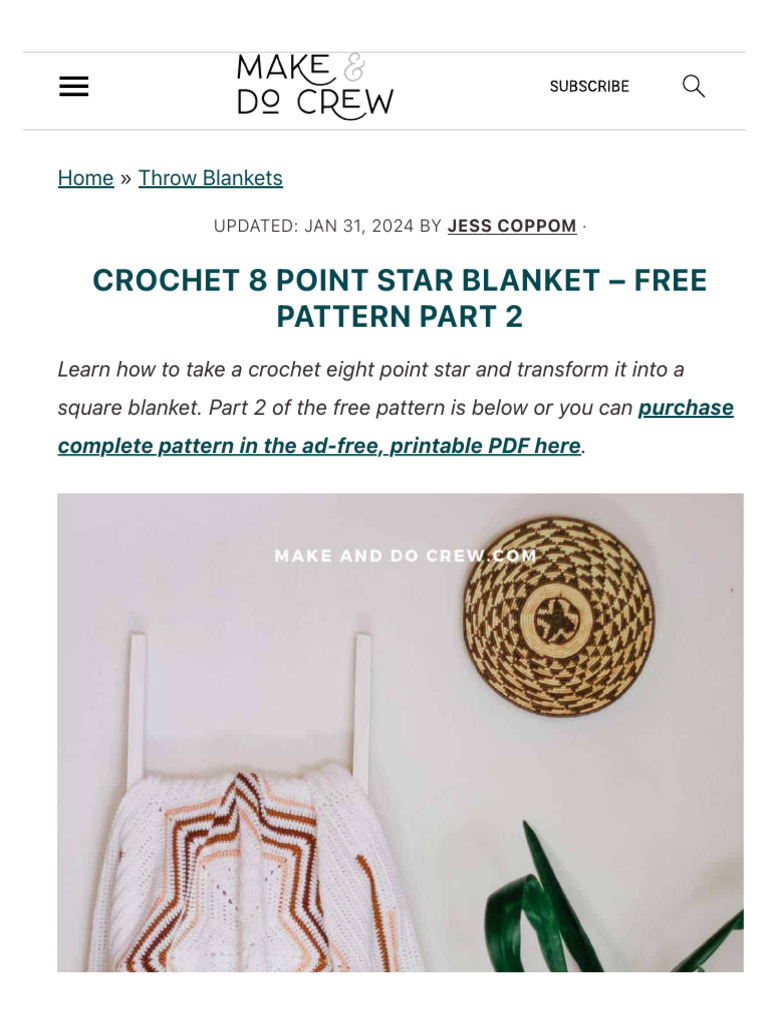 MAKE & DO CREW

SUBSCRIBE

Home » Throw Blankets

UPDATED: JAN 31, 2024 BY JESS COPPOM ·

CROCHET 8 POINT STAR BLANKET – FREE PATTERN PART 2

Learn how to take a crochet eight point star and transform it into a square blanket. Part 2 of the free pattern is below or you can purchase complete pattern in the ad-free, printable PDF here.

MAKE AND DO CREW.COM